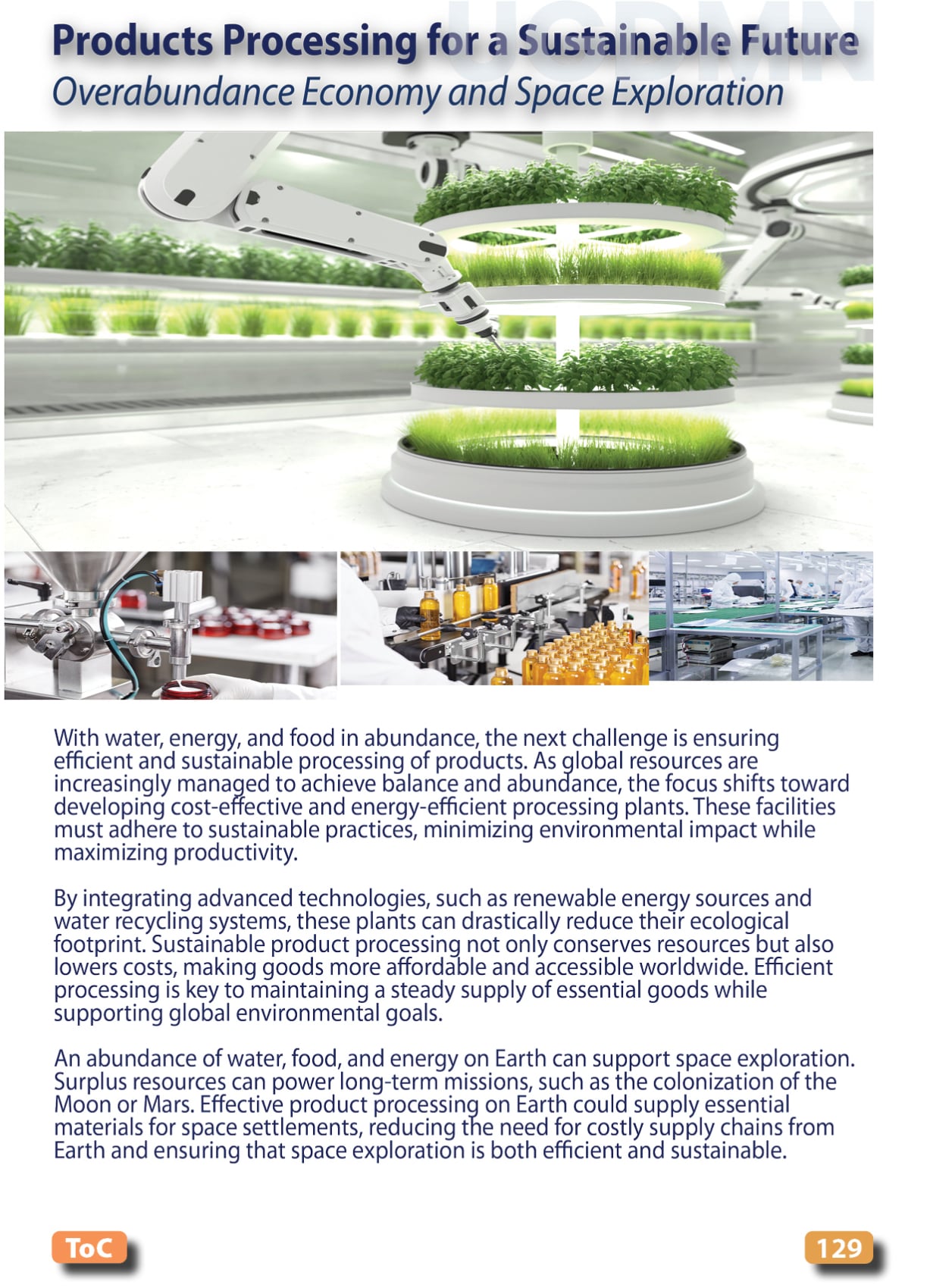 UCDMN

Products Processing for a Sustainable Future
Overabundance Economy and Space Exploration

With water, energy, and food in abundance, the next challenge is ensuring efficient and sustainable processing of products. As global resources are increasingly managed to achieve balance and abundance, the focus shifts toward developing cost-effective and energy-efficient processing plants. These facilities must adhere to sustainable practices, minimizing environmental impact while maximizing productivity.

By integrating advanced technologies, such as renewable energy sources and water recycling systems, these plants can drastically reduce their ecological footprint. Sustainable product processing not only conserves resources but also lowers costs, making goods more affordable and accessible worldwide. Efficient processing is key to maintaining a steady supply of essential goods while supporting global environmental goals.

An abundance of water, food, and energy on Earth can support space exploration. Surplus resources can power long-term missions, such as the colonization of the Moon or Mars. Effective product processing on Earth could supply essential materials for space settlements, reducing the need for costly supply chains from Earth and ensuring that space exploration is both efficient and sustainable.

ToC

129